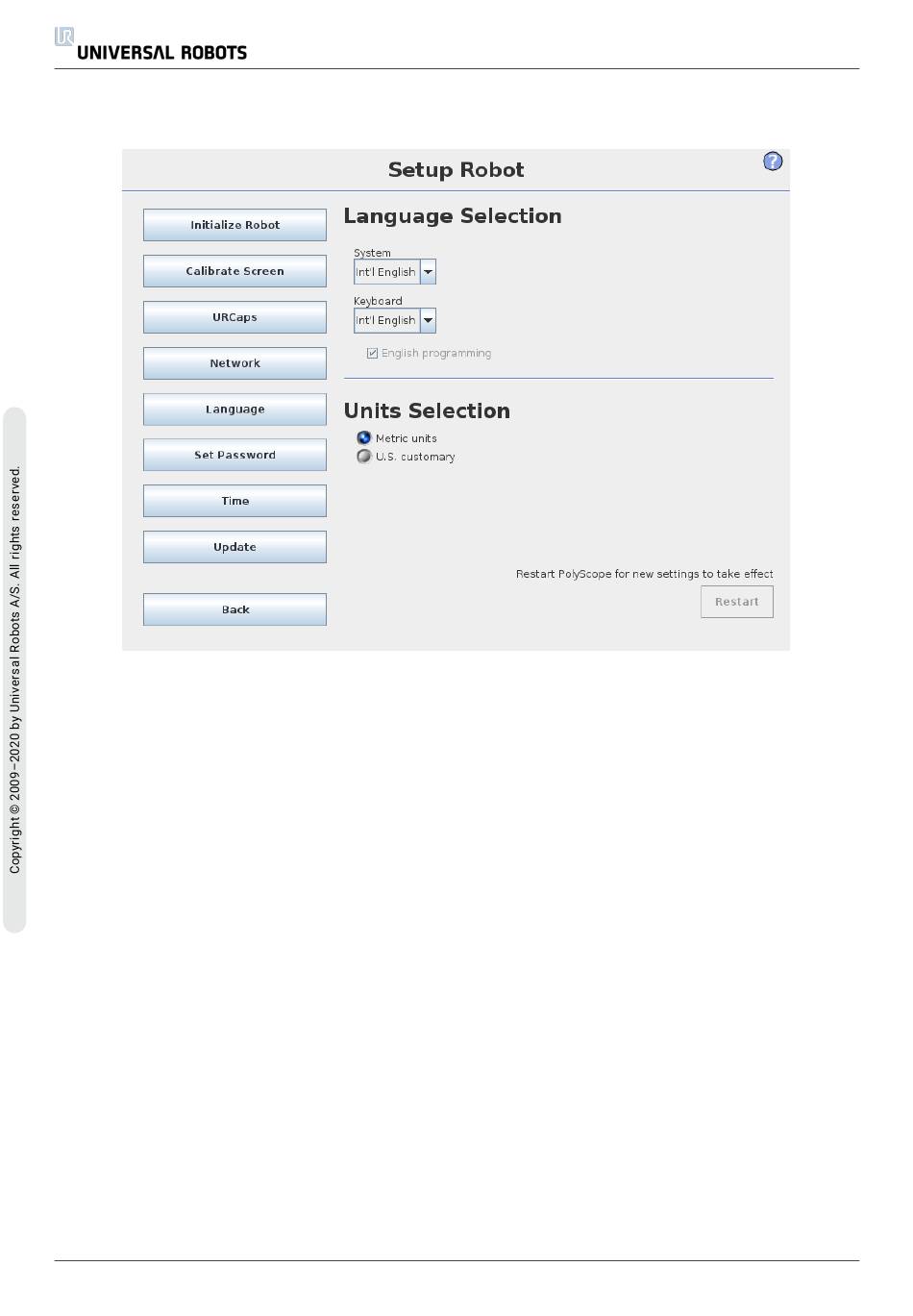 UR UNIVERSAL ROBOTS

Setup Robot

?

Initialize Robot

Calibrate Screen

URCaps

Network

Language

Set Password

Time

Update

Back

Language Selection

System

Int'l English

Keyboard

Int'l English

English programming

Units Selection

Metric units

U.S. customary

Restart PolyScope for new settings to take effect

Restart

Copyright © 2009–2020 by Universal Robots A/S. All rights reserved.